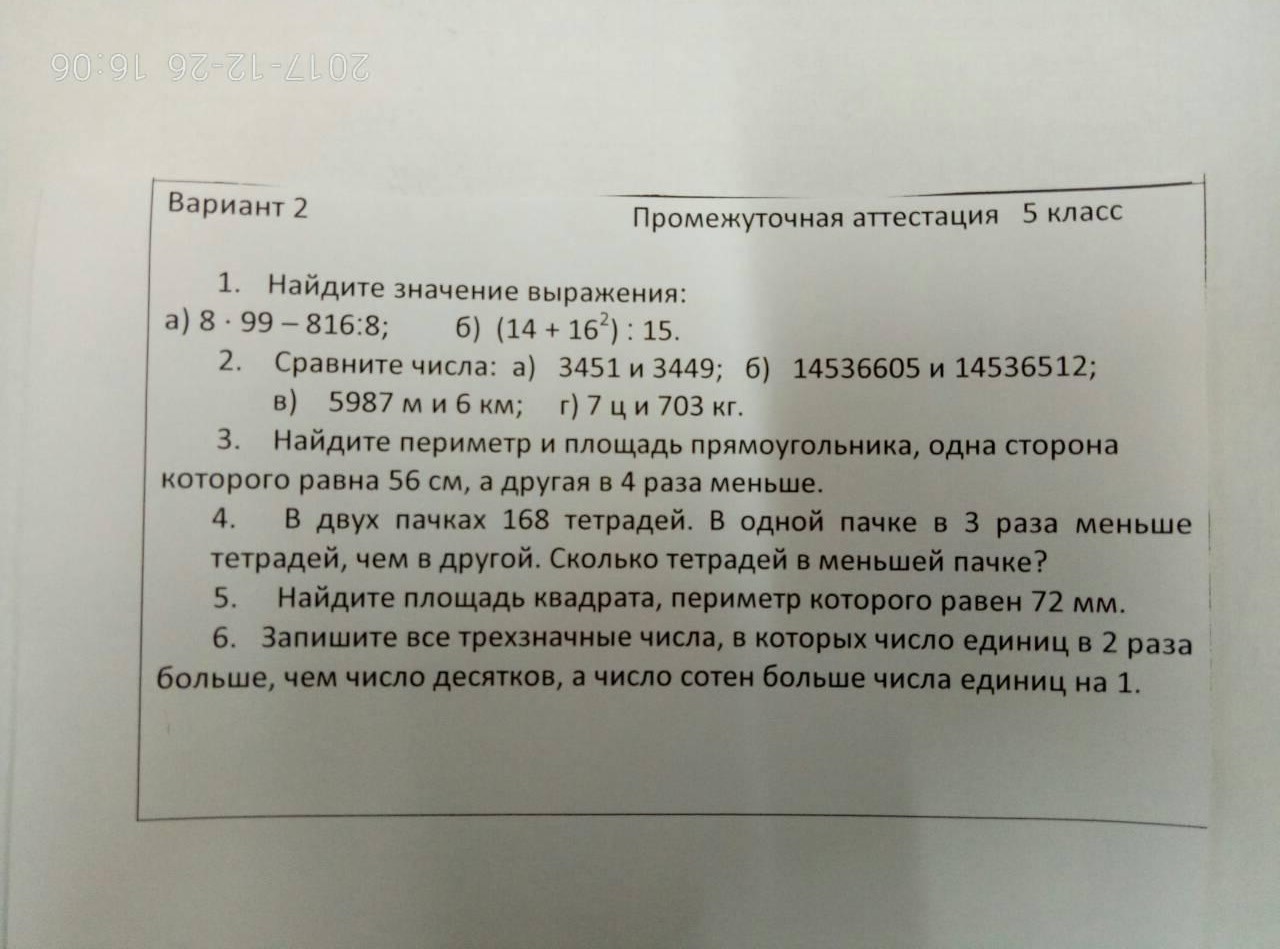 2017-12-26 16:06

Вариант 2

Промежуточная аттестация 5 класс

1. Найдите значение выражения:

а) $8 \cdot 99 - 816:8$; б) $(14 + 16^2) : 15$.

2. Сравните числа: а) 3451 и 3449; б) 14536605 и 14536512;

в) 5987 м и 6 км; г) 7 ц и 703 кг.

3. Найдите периметр и площадь прямоугольника, одна сторона которого равна 56 см, а другая в 4 раза меньше.

4. В двух пачках 168 тетрадей. В одной пачке в 3 раза меньше тетрадей, чем в другой. Сколько тетрадей в меньшей пачке?

5. Найдите площадь квадрата, периметр которого равен 72 мм.

6. Запишите все трехзначные числа, в которых число единиц в 2 раза больше, чем число десятков, а число сотен больше числа единиц на 1.